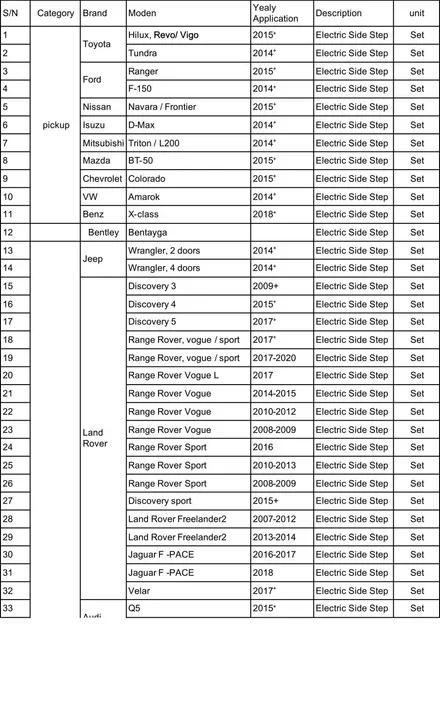 | S/N | Category | Brand | Moden | Yealy Application | Description | unit |
|---|---|---|---|---|---|---|
| 1 | pickup | Toyota | Hilux, Revo/ Vigo | 2015⁺ | Electric Side Step | Set |
| 2 | | | Tundra | 2014⁺ | Electric Side Step | Set |
| 3 | | Ford | Ranger | 2015⁺ | Electric Side Step | Set |
| 4 | | | F-150 | 2014⁺ | Electric Side Step | Set |
| 5 | | Nissan | Navara / Frontier | 2015⁺ | Electric Side Step | Set |
| 6 | | Isuzu | D-Max | 2014⁺ | Electric Side Step | Set |
| 7 | | Mitsubishi | Triton / L200 | 2014⁺ | Electric Side Step | Set |
| 8 | | Mazda | BT-50 | 2015⁺ | Electric Side Step | Set |
| 9 | | Chevrolet | Colorado | 2015⁺ | Electric Side Step | Set |
| 10 | | VW | Amarok | 2014⁺ | Electric Side Step | Set |
| 11 | | Benz | X-class | 2018⁺ | Electric Side Step | Set |
| 12 | | Bentley | Bentayga | | Electric Side Step | Set |
| 13 | | Jeep | Wrangler, 2 doors | 2014⁺ | Electric Side Step | Set |
| 14 | | | Wrangler, 4 doors | 2014⁺ | Electric Side Step | Set |
| 15 | | Land Rover | Discovery 3 | 2009+ | Electric Side Step | Set |
| 16 | | | Discovery 4 | 2015⁺ | Electric Side Step | Set |
| 17 | | | Discovery 5 | 2017⁺ | Electric Side Step | Set |
| 18 | | | Range Rover, vogue / sport | 2017⁺ | Electric Side Step | Set |
| 19 | | | Range Rover, vogue / sport | 2017-2020 | Electric Side Step | Set |
| 20 | | | Range Rover Vogue L | 2017 | Electric Side Step | Set |
| 21 | | | Range Rover Vogue | 2014-2015 | Electric Side Step | Set |
| 22 | | | Range Rover Vogue | 2010-2012 | Electric Side Step | Set |
| 23 | | | Range Rover Vogue | 2008-2009 | Electric Side Step | Set |
| 24 | | | Range Rover Sport | 2016 | Electric Side Step | Set |
| 25 | | | Range Rover Sport | 2010-2013 | Electric Side Step | Set |
| 26 | | | Range Rover Sport | 2008-2009 | Electric Side Step | Set |
| 27 | | | Discovery sport | 2015+ | Electric Side Step | Set |
| 28 | | | Land Rover Freelander2 | 2007-2012 | Electric Side Step | Set |
| 29 | | | Land Rover Freelander2 | 2013-2014 | Electric Side Step | Set |
| 30 | | | Jaguar F -PACE | 2016-2017 | Electric Side Step | Set |
| 31 | | | Jaguar F -PACE | 2018 | Electric Side Step | Set |
| 32 | | | Velar | 2017⁺ | Electric Side Step | Set |
| 33 | | Audi | Q5 | 2015⁺ | Electric Side Step | Set |